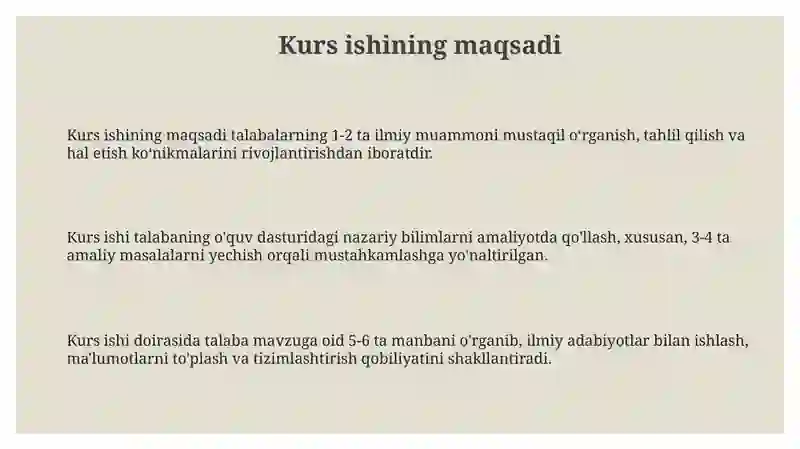 Kurs ishining maqsadi

Kurs ishining maqsadi talabalarning 1-2 ta ilmiy muammoni mustaqil o'rganish, tahlil qilish va hal etish ko'nikmalarini rivojlantirishdan iboratdir.

Kurs ishi talabaning o'quv dasturidagi nazariy bilimlarni amaliyotda qo'llash, xususan, 3-4 ta amaliy masalalarni yechish orqali mustahkamlashga yo'naltirilgan.

Kurs ishi doirasida talaba mavzuga oid 5-6 ta manbani o'rganib, ilmiy adabiyotlar bilan ishlash, ma'lumotlarni to'plash va tizimlashtirish qobiliyatini shakllantiradi.